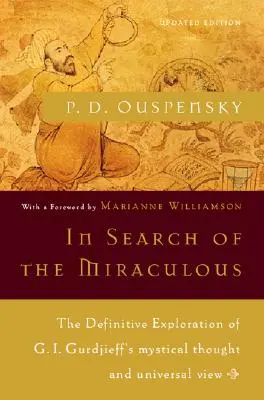 UPDATED EDITION

P. D. OUSPENSKY

With a Foreword by MARIANNE WILLIAMSON

IN SEARCH OF THE MIRACULOUS

The Definitive Exploration of G. I. Gurdjieff's mystical thought and universal view